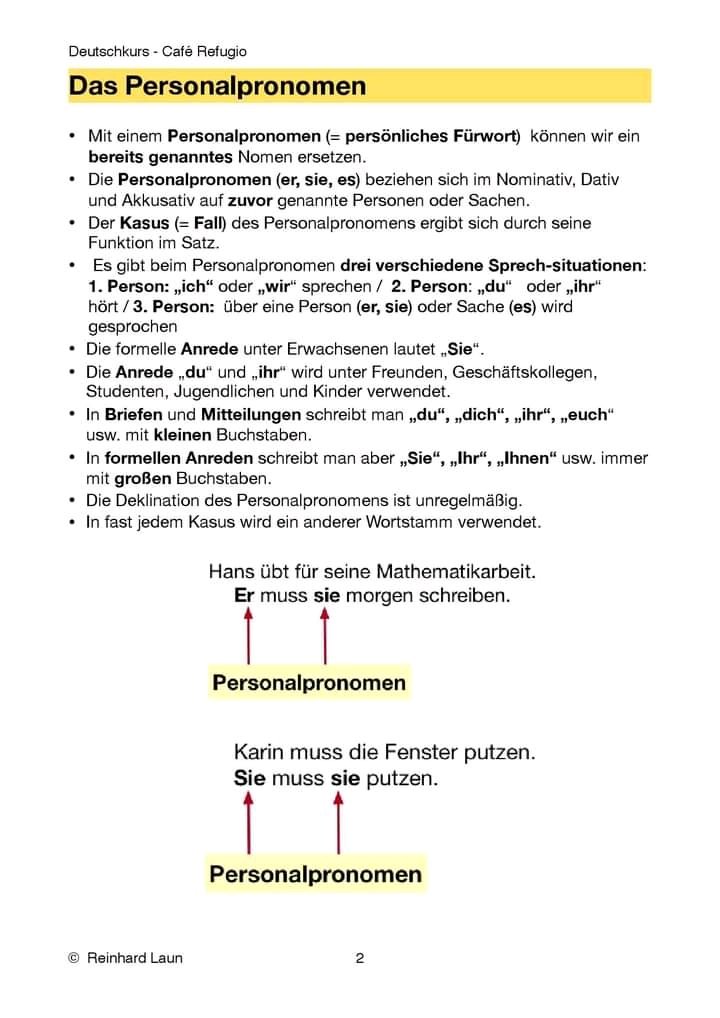 Deutschkurs - Café Refugio

Das Personalpronomen

• Mit einem Personalpronomen (= persönliches Fürwort) können wir ein bereits genanntes Nomen ersetzen.
• Die Personalpronomen (er, sie, es) beziehen sich im Nominativ, Dativ und Akkusativ auf zuvor genannte Personen oder Sachen.
• Der Kasus (= Fall) des Personalpronomens ergibt sich durch seine Funktion im Satz.
• Es gibt beim Personalpronomen drei verschiedene Sprech-situationen: 1. Person: „ich“ oder „wir“ sprechen / 2. Person: „du“ oder „ihr“ hört / 3. Person: über eine Person (er, sie) oder Sache (es) wird gesprochen
• Die formelle Anrede unter Erwachsenen lautet „Sie“.
• Die Anrede „du“ und „ihr“ wird unter Freunden, Geschäftskollegen, Studenten, Jugendlichen und Kinder verwendet.
• In Briefen und Mitteilungen schreibt man „du“, „dich“, „ihr“, „euch“ usw. mit kleinen Buchstaben.
• In formellen Anreden schreibt man aber „Sie“, „Ihr“, „Ihnen“ usw. immer mit großen Buchstaben.
• Die Deklination des Personalpronomens ist unregelmäßig.
• In fast jedem Kasus wird ein anderer Wortstamm verwendet.

Hans übt für seine Mathematikarbeit.
Er muss sie morgen schreiben.

Personalpronomen

Karin muss die Fenster putzen.
Sie muss sie putzen.

Personalpronomen

© Reinhard Laun 2